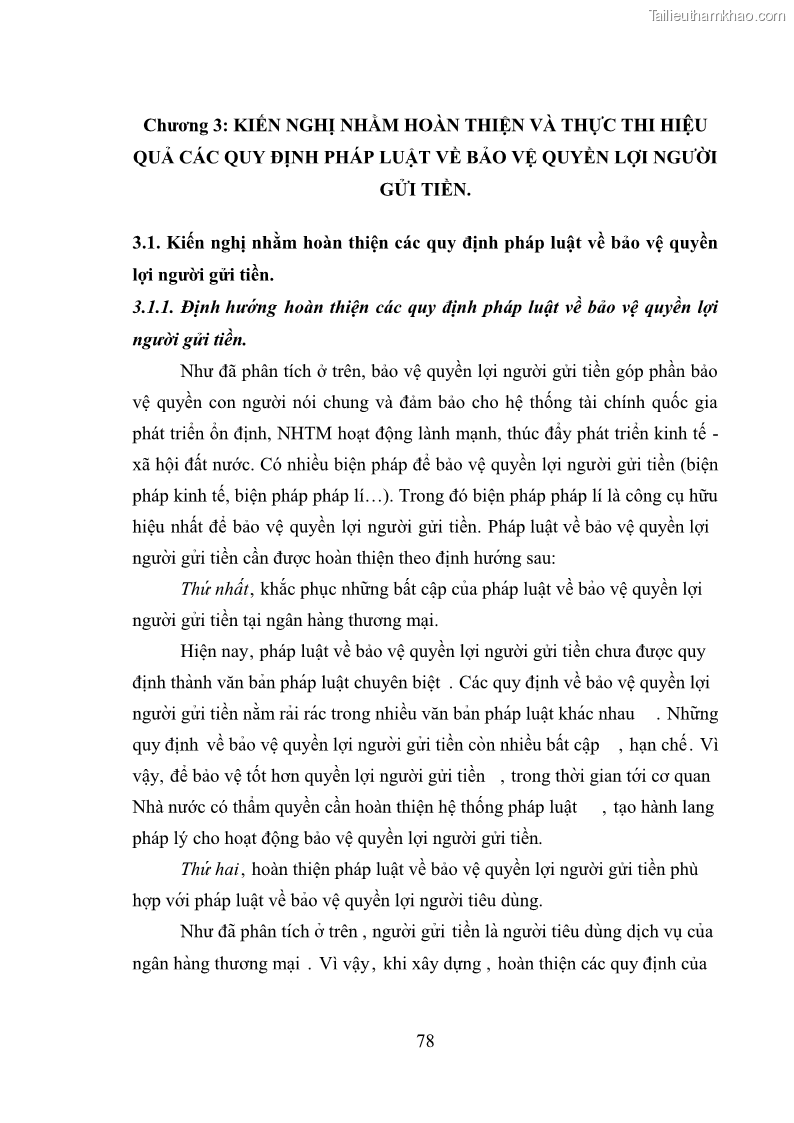 Tailieuthamkhao.com

Chương 3: KIẾN NGHỊ NHẰM HOÀN THIỆN VÀ THỰC THI HIỆU QUẢ CÁC QUY ĐỊNH PHÁP LUẬT VỀ BẢO VỆ QUYỀN LỢI NGƯỜI GỬI TIỀN.

3.1. Kiến nghị nhằm hoàn thiện các quy định pháp luật về bảo vệ quyền lợi người gửi tiền.

3.1.1. Định hướng hoàn thiện các quy định pháp luật về bảo vệ quyền lợi người gửi tiền.

Như đã phân tích ở trên, bảo vệ quyền lợi người gửi tiền góp phần bảo vệ quyền con người nói chung và đảm bảo cho hệ thống tài chính quốc gia phát triển ổn định, NHTM hoạt động lành mạnh, thúc đẩy phát triển kinh tế - xã hội đất nước. Có nhiều biện pháp để bảo vệ quyền lợi người gửi tiền (biện pháp kinh tế, biện pháp pháp lí…). Trong đó biện pháp pháp lí là công cụ hữu hiệu nhất để bảo vệ quyền lợi người gửi tiền. Pháp luật về bảo vệ quyền lợi người gửi tiền cần được hoàn thiện theo định hướng sau:

Thứ nhất, khắc phục những bất cập của pháp luật về bảo vệ quyền lợi người gửi tiền tại ngân hàng thương mại.

Hiện nay, pháp luật về bảo vệ quyền lợi người gửi tiền chưa được quy định thành văn bản pháp luật chuyên biệt . Các quy định về bảo vệ quyền lợi người gửi tiền nằm rải rác trong nhiều văn bản pháp luật khác nhau . Những quy định về bảo vệ quyền lợi người gửi tiền còn nhiều bất cập , hạn chế. Vì vậy, để bảo vệ tốt hơn quyền lợi người gửi tiền , trong thời gian tới cơ quan Nhà nước có thẩm quyền cần hoàn thiện hệ thống pháp luật , tạo hành lang pháp lý cho hoạt động bảo vệ quyền lợi người gửi tiền.

Thứ hai, hoàn thiện pháp luật về bảo vệ quyền lợi người gửi tiền phù hợp với pháp luật về bảo vệ quyền lợi người tiêu dùng.

Như đã phân tích ở trên , người gửi tiền là người tiêu dùng dịch vụ của ngân hàng thương mại . Vì vậy, khi xây dựng , hoàn thiện các quy định của

78